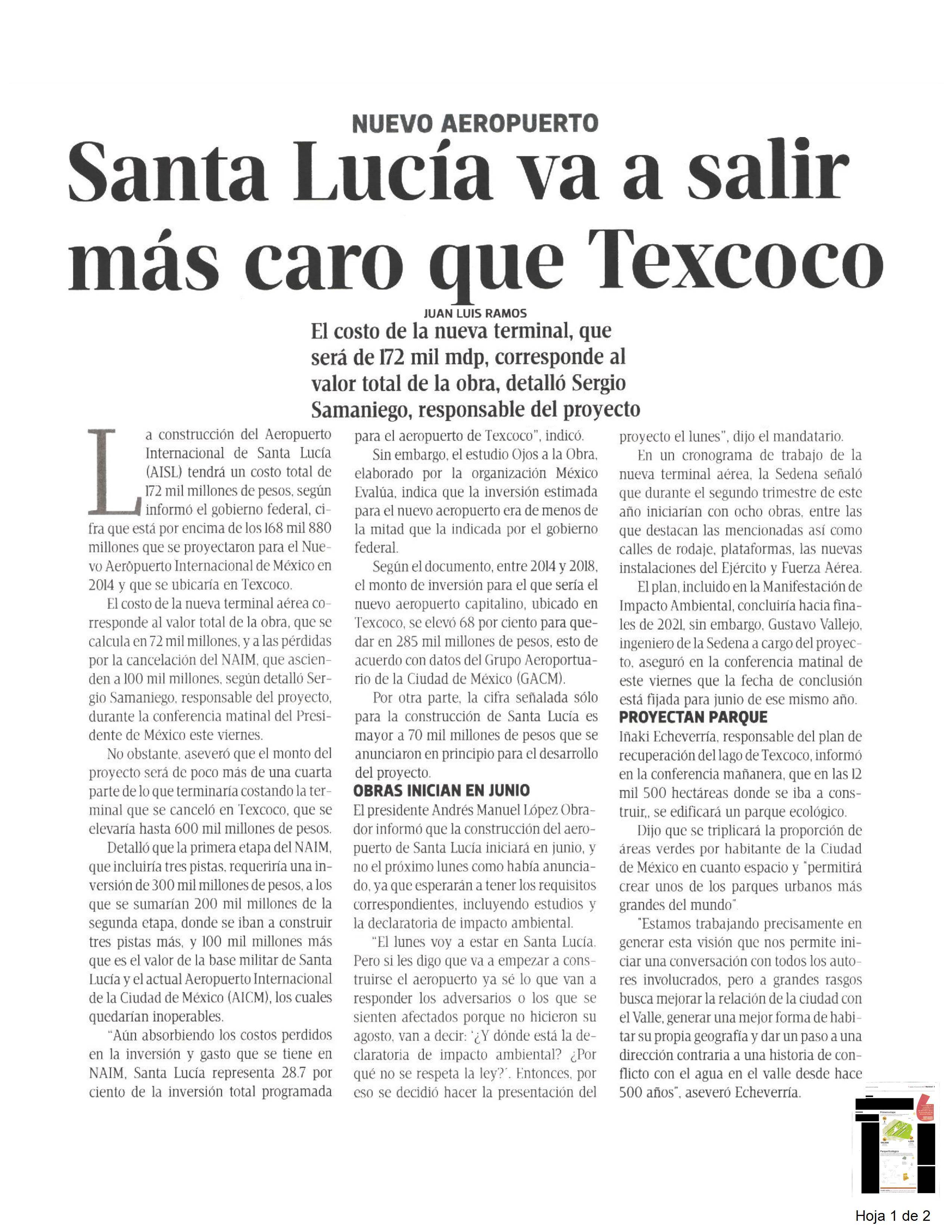 NUEVO AEROPUERTO

Santa Lucía va a salir más caro que Texcoco

JUAN LUIS RAMOS

El costo de la nueva terminal, que será de 172 mil mdp, corresponde al valor total de la obra, detalló Sergio Samaniego, responsable del proyecto

La construcción del Aeropuerto Internacional de Santa Lucía (AISL) tendrá un costo total de 172 mil millones de pesos, según informó el gobierno federal, cifra que está por encima de los 168 mil 880 millones que se proyectaron para el Nuevo Aeròpuerto Internacional de México en 2014 y que se ubicaría en Texcoco.

El costo de la nueva terminal aérea corresponde al valor total de la obra, que se calcula en 72 mil millones, y a las pérdidas por la cancelación del NAIM, que ascienden a 100 mil millones, según detalló Sergio Samaniego, responsable del proyecto, durante la conferencia matinal del Presidente de México este viernes.

No obstante, aseveró que el monto del proyecto será de poco más de una cuarta parte de lo que terminaría costando la terminal que se canceló en Texcoco, que se elevaría hasta 600 mil millones de pesos.

Detalló que la primera etapa del NAIM, que incluiría tres pistas, requeriría una inversión de 300 mil millones de pesos, a los que se sumarían 200 mil millones de la segunda etapa, donde se iban a construir tres pistas más, y 100 mil millones más que es el valor de la base militar de Santa Lucía y el actual Aeropuerto Internacional de la Ciudad de México (AICM), los cuales quedarían inoperables.

"Aún absorbiendo los costos perdidos en la inversión y gasto que se tiene en NAIM, Santa Lucía representa 28.7 por ciento de la inversión total programada para el aeropuerto de Texcoco", indicó.

Sin embargo, el estudio Ojos a la Obra, elaborado por la organización México Evalúa, indica que la inversión estimada para el nuevo aeropuerto era de menos de la mitad que la indicada por el gobierno federal.

Según el documento, entre 2014 y 2018, el monto de inversión para el que sería el nuevo aeropuerto capitalino, ubicado en Texcoco, se elevó 68 por ciento para quedar en 285 mil millones de pesos, esto de acuerdo con datos del Grupo Aeroportuario de la Ciudad de México (GACM).

Por otra parte, la cifra señalada sólo para la construcción de Santa Lucía es mayor a 70 mil millones de pesos que se anunciaron en principio para el desarrollo del proyecto.

OBRAS INICIAN EN JUNIO

El presidente Andrés Manuel López Obrador informó que la construcción del aeropuerto de Santa Lucía iniciará en junio, y no el próximo lunes como había anunciado, ya que esperarán a tener los requisitos correspondientes, incluyendo estudios y la declaratoria de impacto ambiental.

"El lunes voy a estar en Santa Lucía. Pero si les digo que va a empezar a construirse el aeropuerto ya sé lo que van a responder los adversarios o los que se sienten afectados porque no hicieron su agosto, van a decir: '¿Y dónde está la declaratoria de impacto ambiental? ¿Por qué no se respeta la ley?'. Entonces, por eso se decidió hacer la presentación del proyecto el lunes", dijo el mandatario.

En un cronograma de trabajo de la nueva terminal aérea, la Sedena señaló que durante el segundo trimestre de este año iniciarían con ocho obras, entre las que destacan las mencionadas así como calles de rodaje, plataformas, las nuevas instalaciones del Ejército y Fuerza Aérea.

El plan, incluido en la Manifestación de Impacto Ambiental, concluiría hacia finales de 2021, sin embargo, Gustavo Vallejo, ingeniero de la Sedena a cargo del proyecto, aseguró en la conferencia matinal de este viernes que la fecha de conclusión está fijada para junio de ese mismo año.

PROYECTAN PARQUE

Iñaki Echeverría, responsable del plan de recuperación del lago de Texcoco, informó en la conferencia mañanera, que en las 12 mil 500 hectáreas donde se iba a construir,, se edificará un parque ecológico.

Dijo que se triplicará la proporción de áreas verdes por habitante de la Ciudad de México en cuanto espacio y "permitirá crear unos de los parques urbanos más grandes del mundo".

"Estamos trabajando precisamente en generar esta visión que nos permite iniciar una conversación con todos los autores involucrados, pero a grandes rasgos busca mejorar la relación de la ciudad con el Valle, generar una mejor forma de habitar su propia geografía y dar un paso a una dirección contraria a una historia de conflicto con el agua en el valle desde hace 500 años", aseveró Echeverría.

Hoja 1 de 2